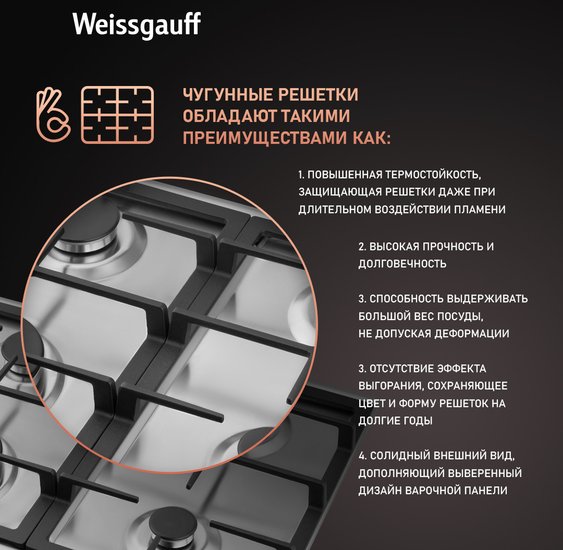 Weissgauff

ЧУГУННЫЕ РЕШЕТКИ ОБЛАДАЮТ ТАКИМИ ПРЕИМУЩЕСТВАМИ КАК:

1. ПОВЫШЕННАЯ ТЕРМОСТОЙКОСТЬ, ЗАЩИЩАЮЩАЯ РЕШЕТКИ ДАЖЕ ПРИ ДЛИТЕЛЬНОМ ВОЗДЕЙСТВИИ ПЛАМЕНИ

2. ВЫСОКАЯ ПРОЧНОСТЬ И ДОЛГОВЕЧНОСТЬ

3. СПОСОБНОСТЬ ВЫДЕРЖИВАТЬ БОЛЬШОЙ ВЕС ПОСУДЫ, НЕ ДОПУСКАЯ ДЕФОРМАЦИИ

3. ОТСУТСТВИЕ ЭФФЕКТА ВЫГОРАНИЯ, СОХРАНЯЮЩЕЕ ЦВЕТ И ФОРМУ РЕШЕТОК НА ДОЛГИЕ ГОДЫ

4. СОЛИДНЫЙ ВНЕШНИЙ ВИД, ДОПОЛНЯЮЩИЙ ВЫВЕРЕННЫЙ ДИЗАЙН ВАРОЧНОЙ ПАНЕЛИ